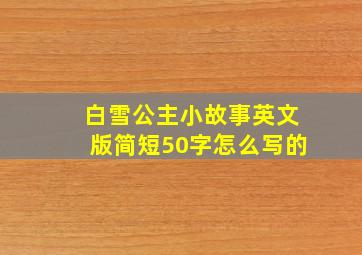 白雪公主小故事英文版简短50字怎么写的